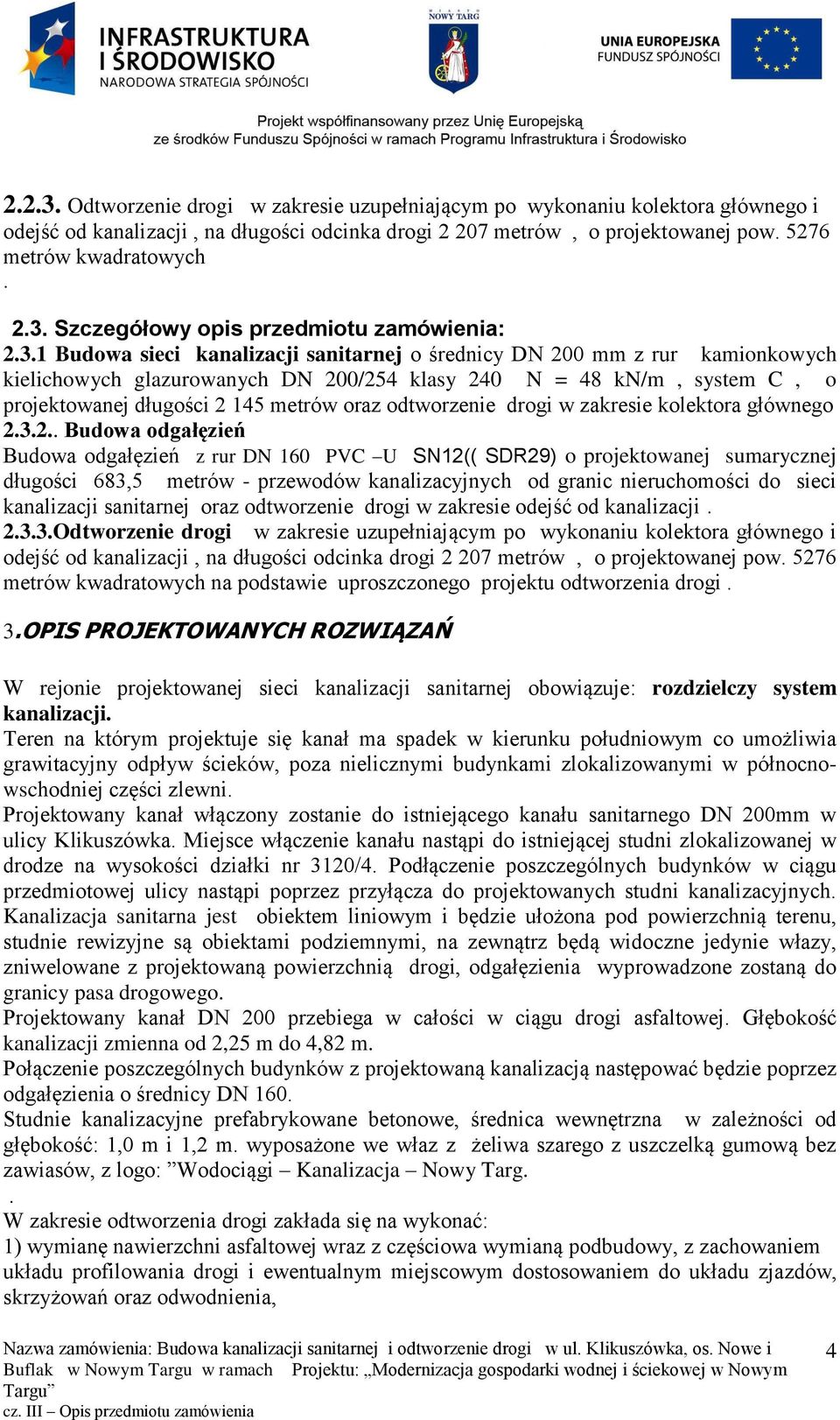 INFRASTRUKTURA I ŚRODOWISKO
NARODOWA STRATEGIA SPÓJNOŚCI

NOWY TARG

UNIA EUROPEJSKA
FUNDUSZ SPÓJNOŚCI

Projekt współfinansowany przez Unię Europejską ze środków Funduszu Spójności w ramach Programu Infrastruktura i Środowisko

2.2.3. Odtworzenie drogi w zakresie uzupełniającym po wykonaniu kolektora głównego i odejść od kanalizacji , na długości odcinka drogi 2 207 metrów , o projektowanej pow. 5276 metrów kwadratowych
.

2.3. Szczegółowy opis przedmiotu zamówienia:
2.3.1 Budowa sieci kanalizacji sanitarnej o średnicy DN 200 mm z rur kamionkowych kielichowych glazurowanych DN 200/254 klasy 240 N = 48 kN/m , system C , o projektowanej długości 2 145 metrów oraz odtworzenie drogi w zakresie kolektora głównego
2.3.2.. Budowa odgałęzień
Budowa odgałęzień z rur DN 160 PVC –U SN12(( SDR29) o projektowanej sumarycznej długości 683,5 metrów - przewodów kanalizacyjnych od granic nieruchomości do sieci kanalizacji sanitarnej oraz odtworzenie drogi w zakresie odejść od kanalizacji .
2.3.3.Odtworzenie drogi w zakresie uzupełniającym po wykonaniu kolektora głównego i odejść od kanalizacji , na długości odcinka drogi 2 207 metrów , o projektowanej pow. 5276 metrów kwadratowych na podstawie uproszczonego projektu odtworzenia drogi .

3.OPIS PROJEKTOWANYCH ROZWIĄZAŃ

W rejonie projektowanej sieci kanalizacji sanitarnej obowiązuje: rozdzielczy system kanalizacji.
Teren na którym projektuje się kanał ma spadek w kierunku południowym co umożliwia grawitacyjny odpływ ścieków, poza nielicznymi budynkami zlokalizowanymi w północno-wschodniej części zlewni.
Projektowany kanał włączony zostanie do istniejącego kanału sanitarnego DN 200mm w ulicy Klikuszówka. Miejsce włączenie kanału nastąpi do istniejącej studni zlokalizowanej w drodze na wysokości działki nr 3120/4. Podłączenie poszczególnych budynków w ciągu przedmiotowej ulicy nastąpi poprzez przyłącza do projektowanych studni kanalizacyjnych. Kanalizacja sanitarna jest obiektem liniowym i będzie ułożona pod powierzchnią terenu, studnie rewizyjne są obiektami podziemnymi, na zewnątrz będą widoczne jedynie włazy, zniwelowane z projektowaną powierzchnią drogi, odgałęzienia wyprowadzone zostaną do granicy pasa drogowego.
Projektowany kanał DN 200 przebiega w całości w ciągu drogi asfaltowej. Głębokość kanalizacji zmienna od 2,25 m do 4,82 m.
Połączenie poszczególnych budynków z projektowaną kanalizacją następować będzie poprzez odgałęzienia o średnicy DN 160.
Studnie kanalizacyjne prefabrykowane betonowe, średnica wewnętrzna w zależności od głębokość: 1,0 m i 1,2 m. wyposażone we właz z żeliwa szarego z uszczelką gumową bez zawiasów, z logo: ”Wodociągi – Kanalizacja – Nowy Targ.
.
W zakresie odtworzenia drogi zakłada się na wykonać:
1) wymianę nawierzchni asfaltowej wraz z częściowa wymianą podbudowy, z zachowaniem układu profilowania drogi i ewentualnym miejscowym dostosowaniem do układu zjazdów, skrzyżowań oraz odwodnienia,

Nazwa zamówienia: Budowa kanalizacji sanitarnej i odtworzenie drogi w ul. Klikuszówka, os. Nowe i Buflak w Nowym Targu w ramach Projektu: „Modernizacja gospodarki wodnej i ściekowej w Nowym Targu”
cz. III – Opis przedmiotu zamówienia
4